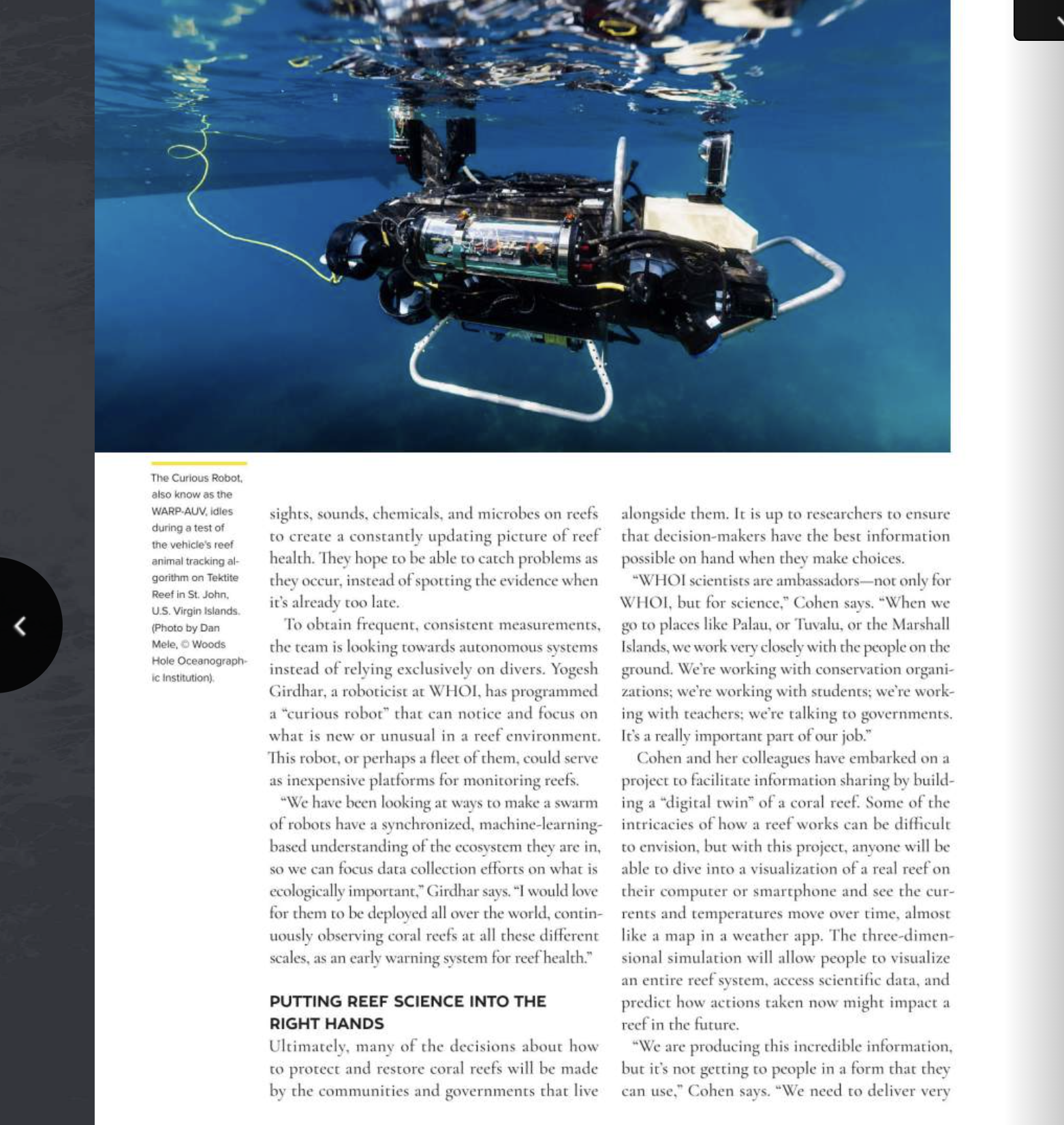 The Curious Robot, also know as the WARP-AUV, idles during a test of the vehicle's reef animal tracking algorithm on Tektite Reef in St. John, U.S. Virgin Islands. (Photo by Dan Mele, © Woods Hole Oceanographic Institution).

sights, sounds, chemicals, and microbes on reefs to create a constantly updating picture of reef health. They hope to be able to catch problems as they occur, instead of spotting the evidence when it's already too late.

To obtain frequent, consistent measurements, the team is looking towards autonomous systems instead of relying exclusively on divers. Yogesh Girdhar, a roboticist at WHOI, has programmed a "curious robot" that can notice and focus on what is new or unusual in a reef environment. This robot, or perhaps a fleet of them, could serve as inexpensive platforms for monitoring reefs.

"We have been looking at ways to make a swarm of robots have a synchronized, machine-learning-based understanding of the ecosystem they are in, so we can focus data collection efforts on what is ecologically important," Girdhar says. "I would love for them to be deployed all over the world, continuously observing coral reefs at all these different scales, as an early warning system for reef health."

PUTTING REEF SCIENCE INTO THE RIGHT HANDS

Ultimately, many of the decisions about how to protect and restore coral reefs will be made by the communities and governments that live alongside them. It is up to researchers to ensure that decision-makers have the best information possible on hand when they make choices.

"WHOI scientists are ambassadors—not only for WHOI, but for science," Cohen says. "When we go to places like Palau, or Tuvalu, or the Marshall Islands, we work very closely with the people on the ground. We're working with conservation organizations; we're working with students; we're working with teachers; we're talking to governments. It's a really important part of our job."

Cohen and her colleagues have embarked on a project to facilitate information sharing by building a "digital twin" of a coral reef. Some of the intricacies of how a reef works can be difficult to envision, but with this project, anyone will be able to dive into a visualization of a real reef on their computer or smartphone and see the currents and temperatures move over time, almost like a map in a weather app. The three-dimensional simulation will allow people to visualize an entire reef system, access scientific data, and predict how actions taken now might impact a reef in the future.

"We are producing this incredible information, but it's not getting to people in a form that they can use," Cohen says. "We need to deliver very